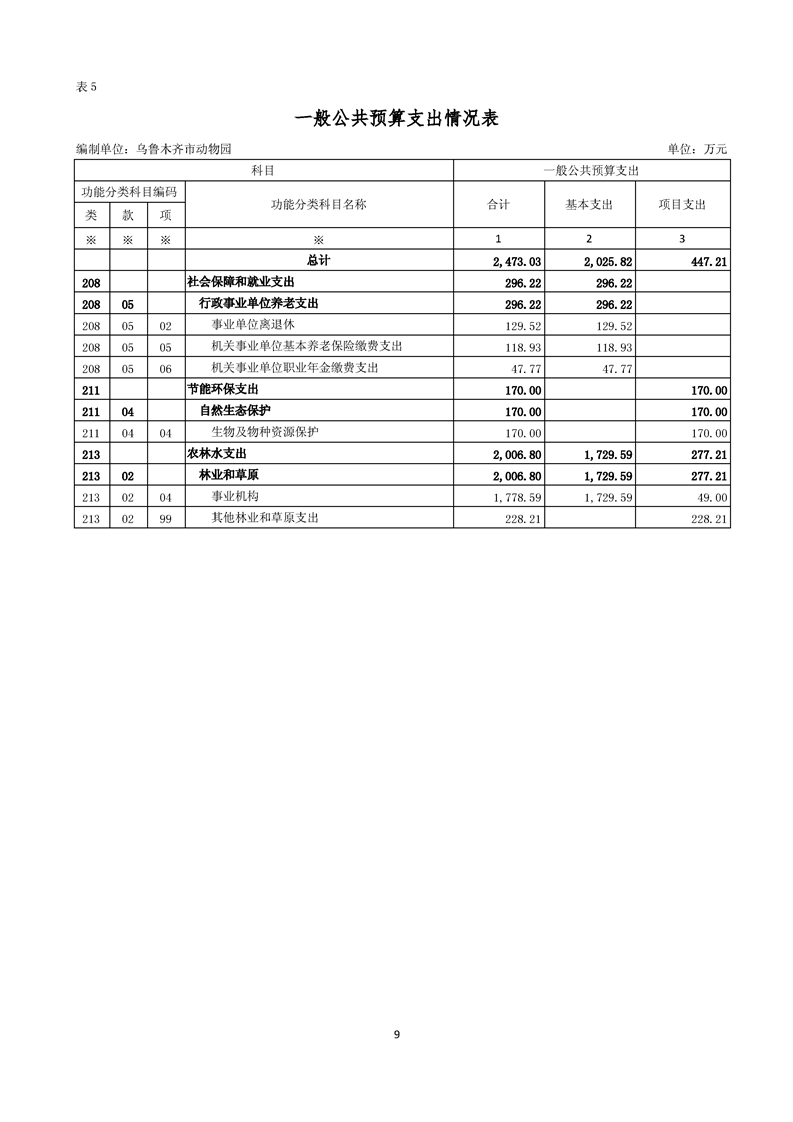 表 5

一般公共预算支出情况表

编制单位：乌鲁木齐市动物园

单位：万元

| 科目 | | | | 一般公共预算支出 | | |
|---|---|---|---|---|---|---|
| 功能分类科目编码 | | | 功能分类科目名称 | 合计 | 基本支出 | 项目支出 |
| 类 | 款 | 项 | | | | |
| ※ | ※ | ※ | ※ | 1 | 2 | 3 |
| | | | 总计 | 2,473.03 | 2,025.82 | 447.21 |
| 208 | | | 社会保障和就业支出 | 296.22 | 296.22 | |
| 208 | 05 | | 行政事业单位养老支出 | 296.22 | 296.22 | |
| 208 | 05 | 02 | 事业单位离退休 | 129.52 | 129.52 | |
| 208 | 05 | 05 | 机关事业单位基本养老保险缴费支出 | 118.93 | 118.93 | |
| 208 | 05 | 06 | 机关事业单位职业年金缴费支出 | 47.77 | 47.77 | |
| 211 | | | 节能环保支出 | 170.00 | | 170.00 |
| 211 | 04 | | 自然生态保护 | 170.00 | | 170.00 |
| 211 | 04 | 04 | 生物及物种资源保护 | 170.00 | | 170.00 |
| 213 | | | 农林水支出 | 2,006.80 | 1,729.59 | 277.21 |
| 213 | 02 | | 林业和草原 | 2,006.80 | 1,729.59 | 277.21 |
| 213 | 02 | 04 | 事业机构 | 1,778.59 | 1,729.59 | 49.00 |
| 213 | 02 | 99 | 其他林业和草原支出 | 228.21 | | 228.21 |

9